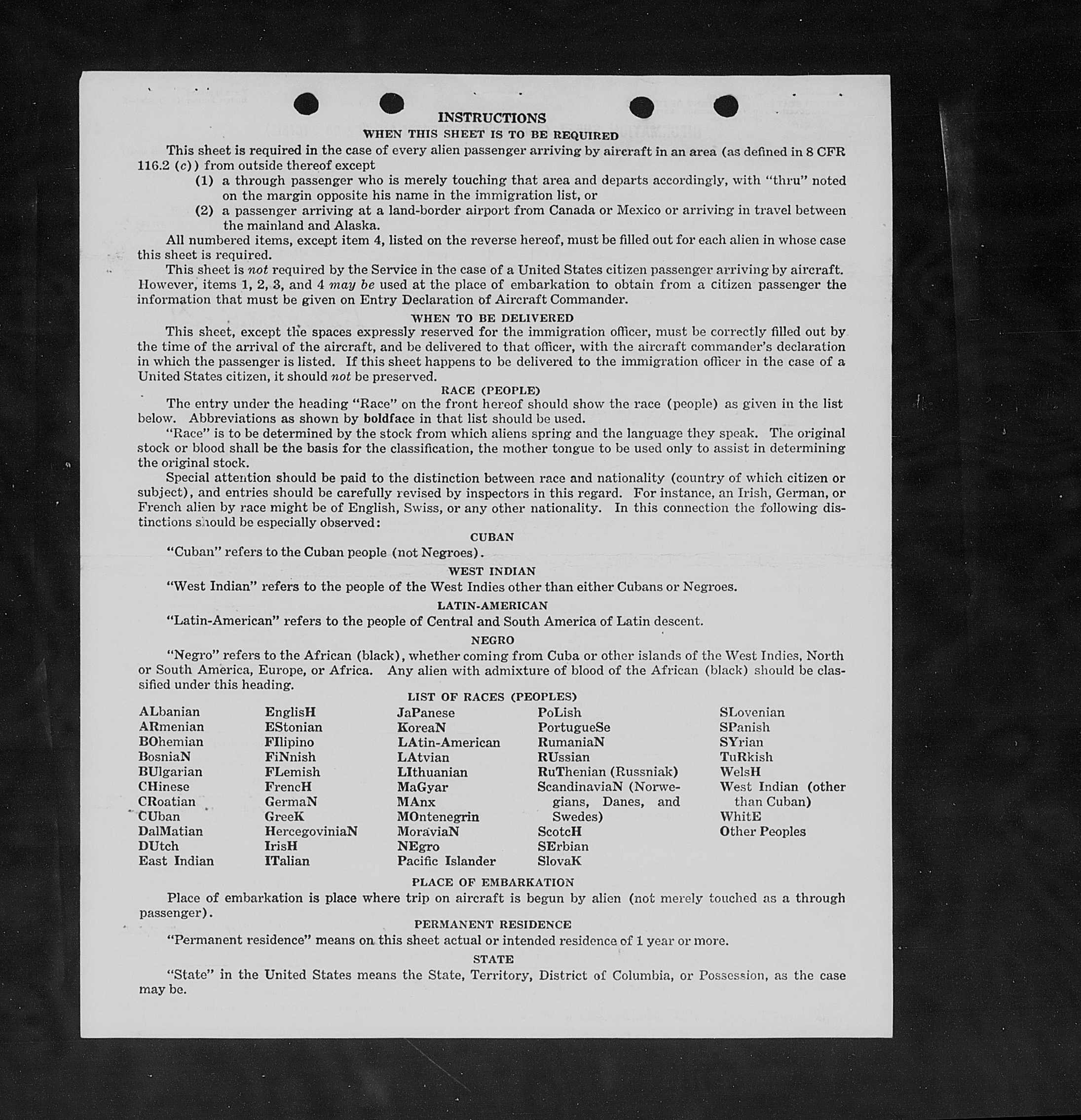 INSTRUCTIONS

WHEN THIS SHEET IS TO BE REQUIRED

This sheet is required in the case of every alien passenger arriving by aircraft in an area (as defined in 8 CFR 116.2 (c)) from outside thereof except

(1) a through passenger who is merely touching that area and departs accordingly, with "thru" noted on the margin opposite his name in the immigration list, or

(2) a passenger arriving at a land-border airport from Canada or Mexico or arriving in travel between the mainland and Alaska.

All numbered items, except item 4, listed on the reverse hereof, must be filled out for each alien in whose case this sheet is required.

This sheet is not required by the Service in the case of a United States citizen passenger arriving by aircraft. However, items 1, 2, 3, and 4 may be used at the place of embarkation to obtain from a citizen passenger the information that must be given on Entry Declaration of Aircraft Commander.

WHEN TO BE DELIVERED

This sheet, except the spaces expressly reserved for the immigration officer, must be correctly filled out by the time of the arrival of the aircraft, and be delivered to that officer, with the aircraft commander's declaration in which the passenger is listed. If this sheet happens to be delivered to the immigration officer in the case of a United States citizen, it should not be preserved.

RACE (PEOPLE)

The entry under the heading "Race" on the front hereof should show the race (people) as given in the list below. Abbreviations as shown by boldface in that list should be used.

"Race" is to be determined by the stock from which aliens spring and the language they speak. The original stock or blood shall be the basis for the classification, the mother tongue to be used only to assist in determining the original stock.

Special attention should be paid to the distinction between race and nationality (country of which citizen or subject), and entries should be carefully revised by inspectors in this regard. For instance, an Irish, German, or French alien by race might be of English, Swiss, or any other nationality. In this connection the following distinctions should be especially observed:

CUBAN

"Cuban" refers to the Cuban people (not Negroes).

WEST INDIAN

"West Indian" refers to the people of the West Indies other than either Cubans or Negroes.

LATIN-AMERICAN

"Latin-American" refers to the people of Central and South America of Latin descent.

NEGRO

"Negro" refers to the African (black), whether coming from Cuba or other islands of the West Indies, North or South America, Europe, or Africa. Any alien with admixture of blood of the African (black) should be classified under this heading.

LIST OF RACES (PEOPLES)

ALbanian
ARmenian
BOhemian
BosniaN
BUlgarian
CHinese
CRoatian
CUban
DalMatian
DUtch
East Indian

EnglisH
EStonian
FIlipino
FiNnish
FLemish
FrencH
GermaN
GreeK
HercegoviniaN
IrisH
ITalian

JaPanese
KoreaN
LAtin-American
LAtvian
LIthuanian
MaGyar
MAnx
MOntenegrin
MoraviaN
NEgro
Pacific Islander

PoLish
PortugueSe
RumaniaN
RUssian
RuThenian (Russniak)
ScandinaviaN (Norwegians, Danes, and Swedes)
ScotcH
SErbian
SlovaK

SLovenian
SPanish
SYrian
TuRkish
WelsH
West Indian (other than Cuban)
WhitE
Other Peoples

PLACE OF EMBARKATION

Place of embarkation is place where trip on aircraft is begun by alien (not merely touched as a through passenger).

PERMANENT RESIDENCE

"Permanent residence" means on this sheet actual or intended residence of 1 year or more.

STATE

"State" in the United States means the State, Territory, District of Columbia, or Possession, as the case may be.